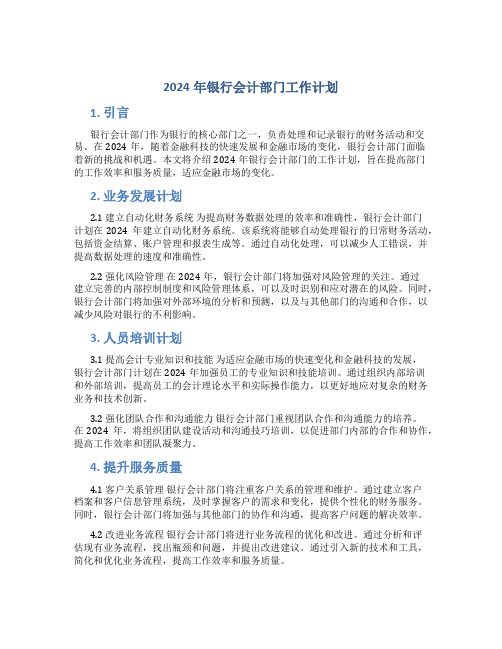 2024 年银行会计部门工作计划

1. 引言

银行会计部门作为银行的核心部门之一，负责处理和记录银行的财务活动和交易。在 2024 年，随着金融科技的快速发展和金融市场的变化，银行会计部门面临着新的挑战和机遇。本文将介绍 2024 年银行会计部门的工作计划，旨在提高部门的工作效率和服务质量，适应金融市场的变化。

2. 业务发展计划

2.1 建立自动化财务系统 为提高财务数据处理的效率和准确性，银行会计部门计划在 2024 年建立自动化财务系统。该系统将能够自动处理银行的日常财务活动，包括资金结算、账户管理和报表生成等。通过自动化处理，可以减少人工错误，并提高数据处理的速度和准确性。

2.2 强化风险管理 在 2024 年，银行会计部门将加强对风险管理的关注。通过建立完善的内部控制制度和风险管理体系，可以及时识别和应对潜在的风险。同时，银行会计部门将加强对外部环境的分析和预测，以及与其他部门的沟通和合作，以减少风险对银行的不利影响。

3. 人员培训计划

3.1 提高会计专业知识和技能 为适应金融市场的快速变化和金融科技的发展，银行会计部门计划在 2024 年加强员工的专业知识和技能培训。通过组织内部培训和外部培训，提高员工的会计理论水平和实际操作能力，以更好地应对复杂的财务业务和技术创新。

3.2 强化团队合作和沟通能力 银行会计部门重视团队合作和沟通能力的培养。在 2024 年，将组织团队建设活动和沟通技巧培训，以促进部门内部的合作和协作，提高工作效率和团队凝聚力。

4. 提升服务质量

4.1 客户关系管理 银行会计部门将注重客户关系的管理和维护。通过建立客户档案和客户信息管理系统，及时掌握客户的需求和变化，提供个性化的财务服务。同时，银行会计部门将加强与其他部门的协作和沟通，提高客户问题的解决效率。

4.2 改进业务流程 银行会计部门将进行业务流程的优化和改进。通过分析和评估现有业务流程，找出瓶颈和问题，并提出改进建议。通过引入新的技术和工具，简化和优化业务流程，提高工作效率和服务质量。